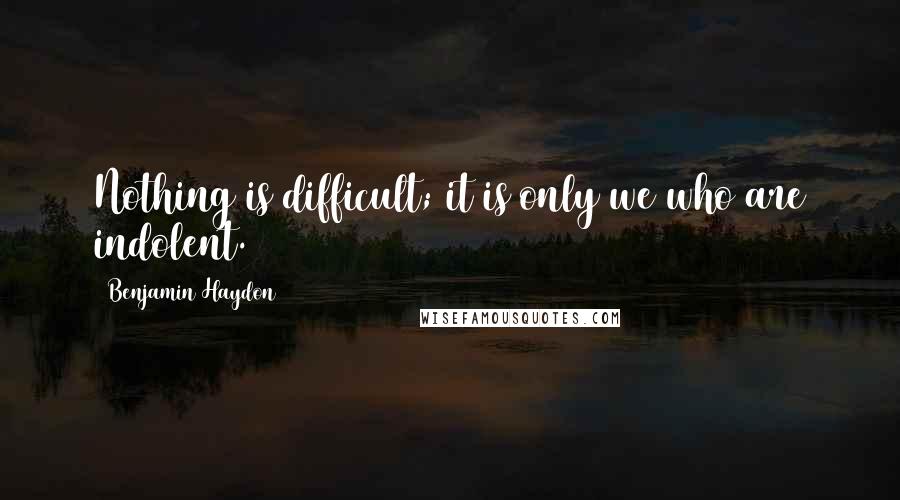 Nothing is difficult; it is only we who are indolent.

Benjamin Haydon

WISEFAMOUSQUOTES.COM